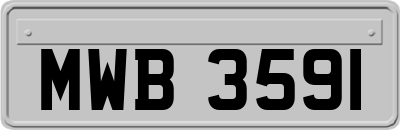 MWB 3591